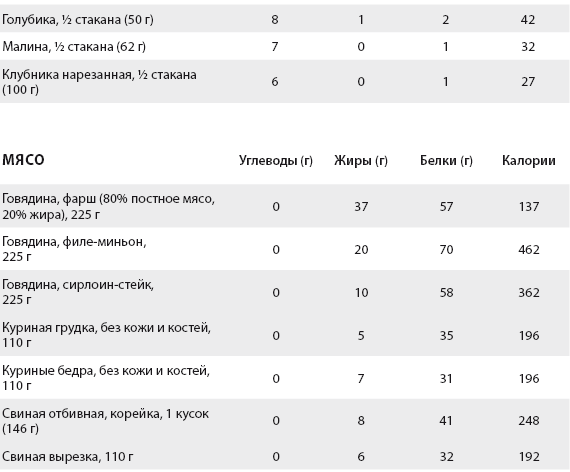 | Голубика, ½ стакана (50 г) | 8 | 1 | 2 | 42 |
|---|---|---|---|---|
| Малина, ½ стакана (62 г) | 7 | 0 | 1 | 32 |
| Клубника нарезанная, ½ стакана (100 г) | 6 | 0 | 1 | 27 |

| МЯСО | Углеводы (г) | Жиры (г) | Белки (г) | Калории |
|---|---|---|---|---|
| Говядина, фарш (80% постное мясо, 20% жира), 225 г | 0 | 37 | 57 | 137 |
| Говядина, филе-миньон, 225 г | 0 | 20 | 70 | 462 |
| Говядина, сирлоин-стейк, 225 г | 0 | 10 | 58 | 362 |
| Куриная грудка, без кожи и костей, 110 г | 0 | 5 | 35 | 196 |
| Куриные бедра, без кожи и костей, 110 г | 0 | 7 | 31 | 196 |
| Свиная отбивная, корейка, 1 кусок (146 г) | 0 | 8 | 41 | 248 |
| Свиная вырезка, 110 г | 0 | 6 | 32 | 192 |